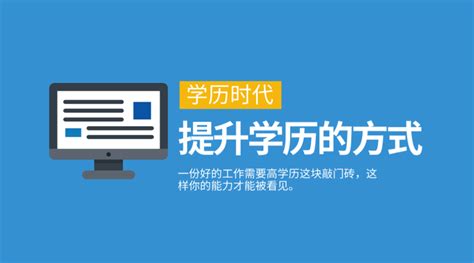 学历时代

提升学历的方式

一份好的工作需要高学历这块敲门砖，这样你的能力才能被看见。